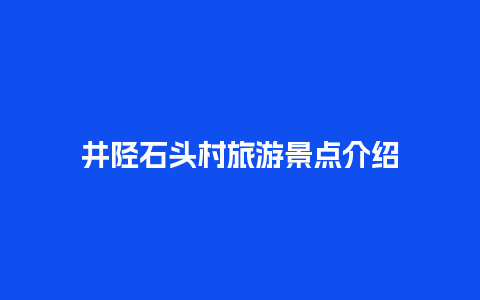 井陉石头村旅游景点介绍